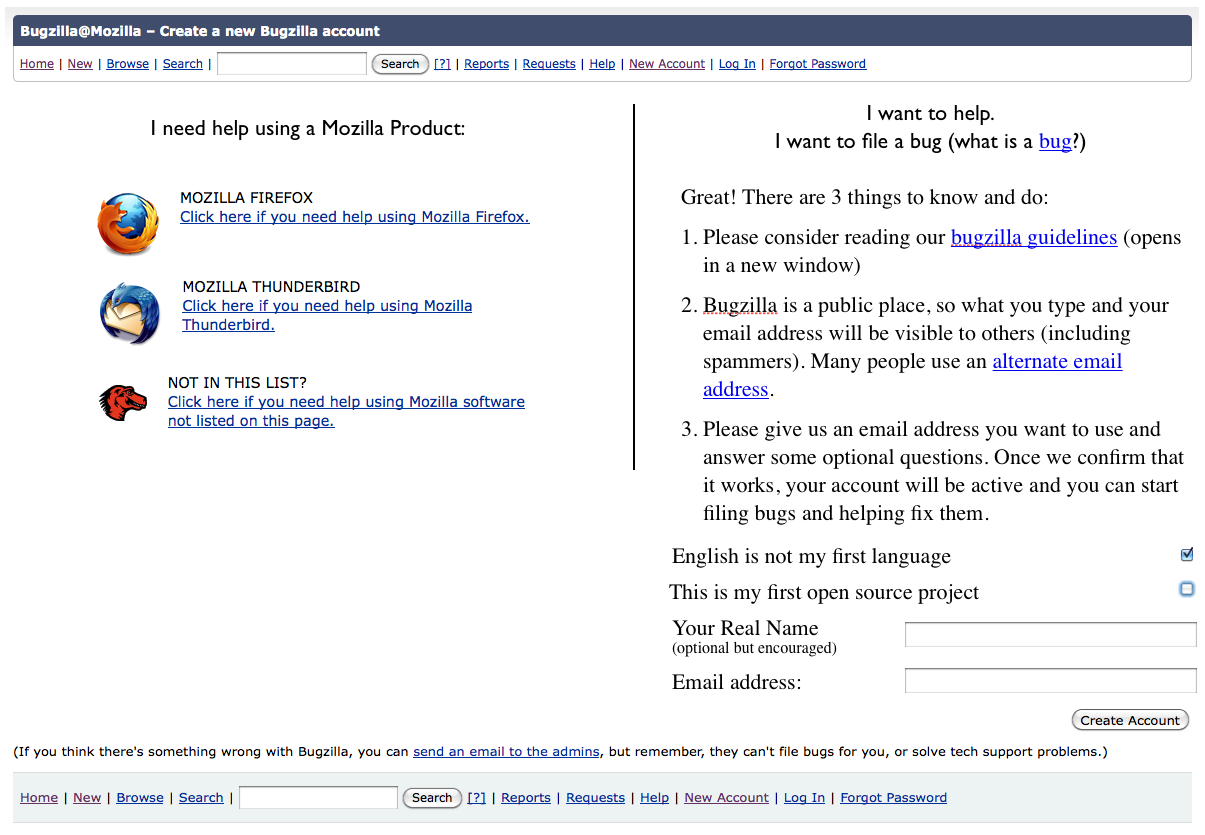 Bugzilla@Mozilla – Create a new Bugzilla account

Home | New | Browse | Search | Search [?] | Reports | Requests | Help | New Account | Log In | Forgot Password

I need help using a Mozilla Product:

MOZILLA FIREFOX
Click here if you need help using Mozilla Firefox.

MOZILLA THUNDERBIRD
Click here if you need help using Mozilla Thunderbird.

NOT IN THIS LIST?
Click here if you need help using Mozilla software not listed on this page.

I want to help.
I want to file a bug (what is a bug?)

Great! There are 3 things to know and do:

1. Please consider reading our bugzilla guidelines (opens in a new window)

2. Bugzilla is a public place, so what you type and your email address will be visible to others (including spammers). Many people use an alternate email address.

3. Please give us an email address you want to use and answer some optional questions. Once we confirm that it works, your account will be active and you can start filing bugs and helping fix them.

English is not my first language

This is my first open source project

Your Real Name
(optional but encouraged)

Email address:

Create Account

(If you think there's something wrong with Bugzilla, you can send an email to the admins, but remember, they can't file bugs for you, or solve tech support problems.)

Home | New | Browse | Search | Search [?] | Reports | Requests | Help | New Account | Log In | Forgot Password